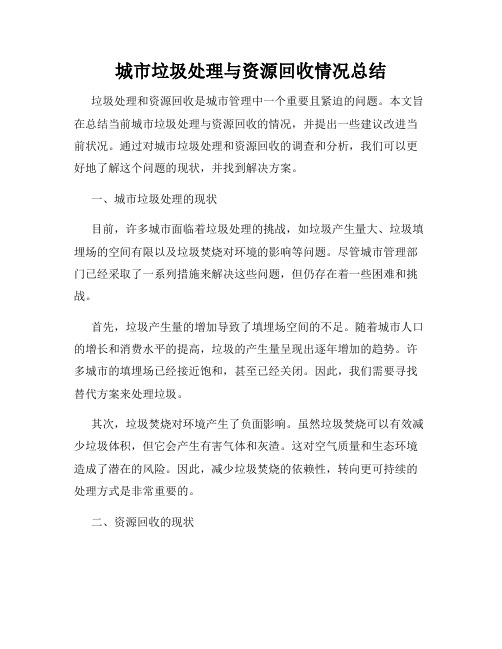 城市垃圾处理与资源回收情况总结

垃圾处理和资源回收是城市管理中一个重要且紧迫的问题。本文旨在总结当前城市垃圾处理与资源回收的情况，并提出一些建议改进当前状况。通过对城市垃圾处理和资源回收的调查和分析，我们可以更好地了解这个问题的现状，并找到解决方案。

一、城市垃圾处理的现状

目前，许多城市面临着垃圾处理的挑战，如垃圾产生量大、垃圾填埋场的空间有限以及垃圾焚烧对环境的影响等问题。尽管城市管理部门已经采取了一系列措施来解决这些问题，但仍存在着一些困难和挑战。

首先，垃圾产生量的增加导致了填埋场空间的不足。随着城市人口的增长和消费水平的提高，垃圾的产生量呈现出逐年增加的趋势。许多城市的填埋场已经接近饱和，甚至已经关闭。因此，我们需要寻找替代方案来处理垃圾。

其次，垃圾焚烧对环境产生了负面影响。虽然垃圾焚烧可以有效减少垃圾体积，但它会产生有害气体和灰渣。这对空气质量和生态环境造成了潜在的风险。因此，减少垃圾焚烧的依赖性，转向更可持续的处理方式是非常重要的。

二、资源回收的现状